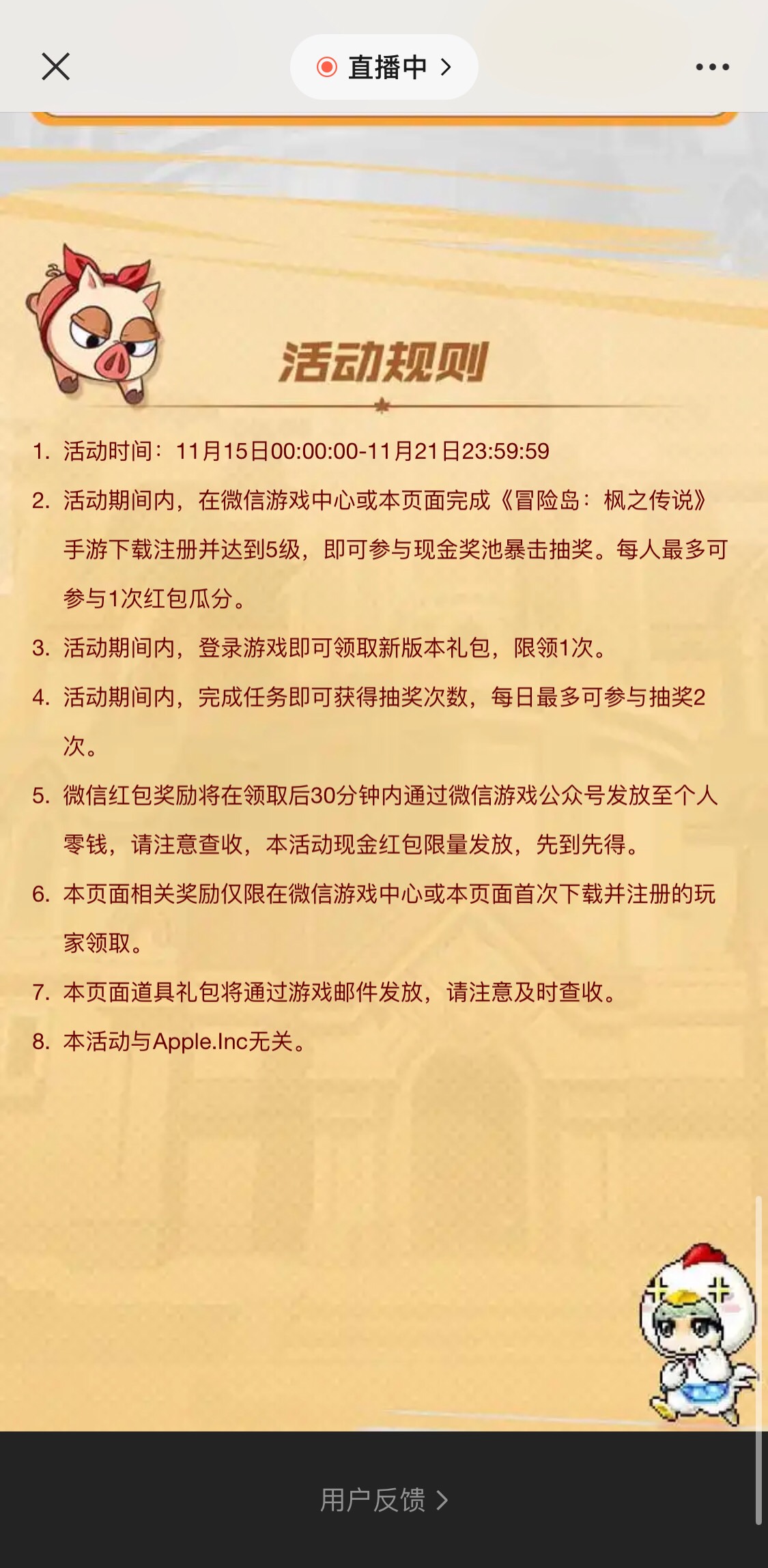 直播中

活动规则

1. 活动时间：11月15日00:00:00-11月21日23:59:59
2. 活动期间内，在微信游戏中心或本页面完成《冒险岛：枫之传说》手游下载注册并达到5级，即可参与现金奖池暴击抽奖。每人最多可参与1次红包瓜分。
3. 活动期间内，登录游戏即可领取新版本礼包，限领1次。
4. 活动期间内，完成任务即可获得抽奖次数，每日最多可参与抽奖2次。
5. 微信红包奖励将在领取后30分钟内通过微信游戏公众号发放至个人零钱，请注意查收，本活动现金红包限量发放，先到先得。
6. 本页面相关奖励仅限在微信游戏中心或本页面首次下载并注册的玩家领取。
7. 本页面道具礼包将通过游戏邮件发放，请注意及时查收。
8. 本活动与Apple.Inc无关。

用户反馈